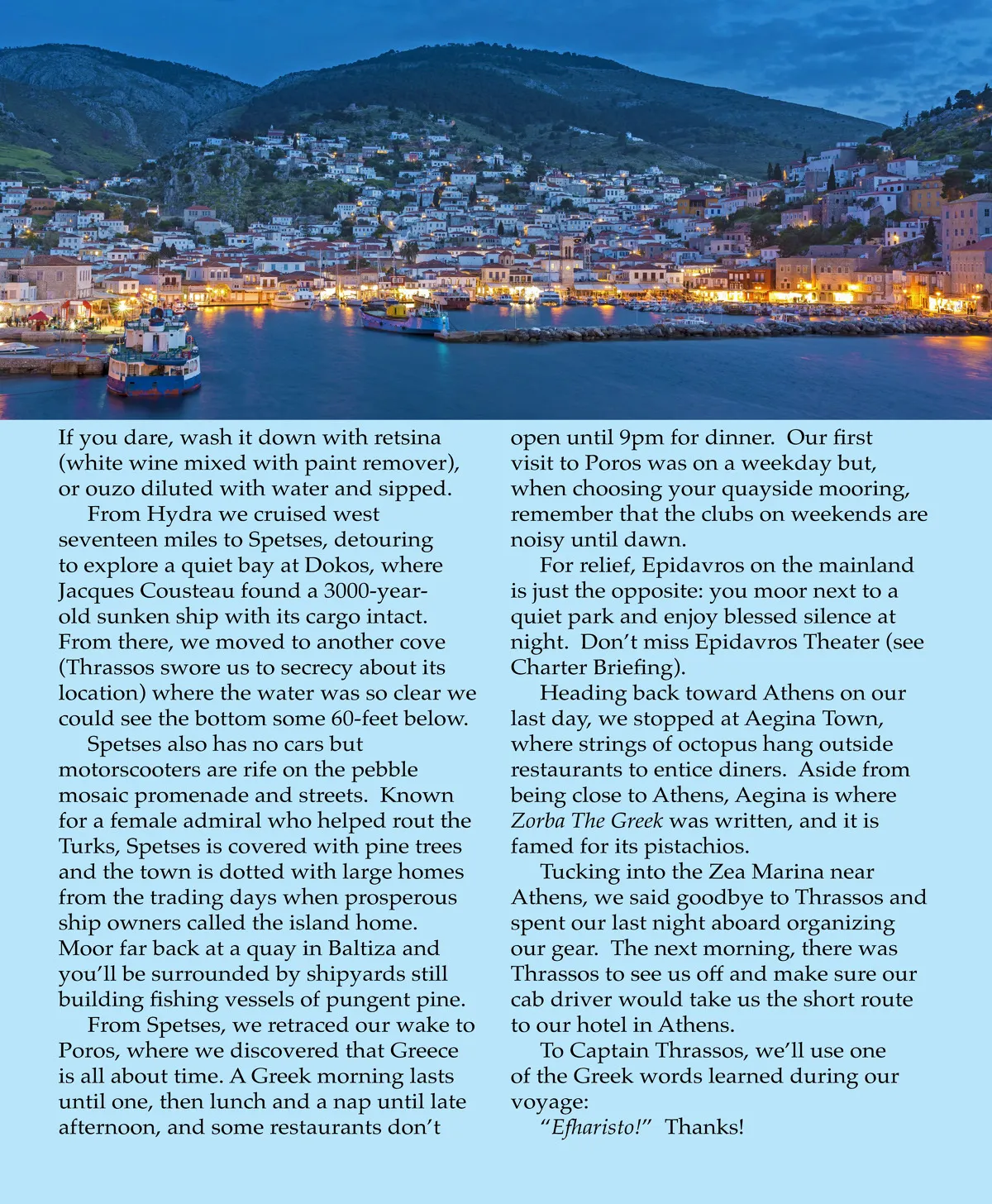 If you dare, wash it down with retsina (white wine mixed with paint remover), or ouzo diluted with water and sipped.

From Hydra we cruised west seventeen miles to Spetses, detouring to explore a quiet bay at Dokos, where Jacques Cousteau found a 3000-year-old sunken ship with its cargo intact. From there, we moved to another cove (Thrassos swore us to secrecy about its location) where the water was so clear we could see the bottom some 60-feet below.

Spetses also has no cars but motorscooters are rife on the pebble mosaic promenade and streets. Known for a female admiral who helped rout the Turks, Spetses is covered with pine trees and the town is dotted with large homes from the trading days when prosperous ship owners called the island home. Moor far back at a quay in Baltiza and you'll be surrounded by shipyards still building fishing vessels of pungent pine.

From Spetses, we retraced our wake to Poros, where we discovered that Greece is all about time. A Greek morning lasts until one, then lunch and a nap until late afternoon, and some restaurants don't open until 9pm for dinner. Our first visit to Poros was on a weekday but, when choosing your quayside mooring, remember that the clubs on weekends are noisy until dawn.

For relief, Epidavros on the mainland is just the opposite: you moor next to a quiet park and enjoy blessed silence at night. Don't miss Epidavros Theater (see Charter Briefing).

Heading back toward Athens on our last day, we stopped at Aegina Town, where strings of octopus hang outside restaurants to entice diners. Aside from being close to Athens, Aegina is where Zorba The Greek was written, and it is famed for its pistachios.

Tucking into the Zea Marina near Athens, we said goodbye to Thrassos and spent our last night aboard organizing our gear. The next morning, there was Thrassos to see us off and make sure our cab driver would take us the short route to our hotel in Athens.

To Captain Thrassos, we'll use one of the Greek words learned during our voyage:

"Efharisto!" Thanks!